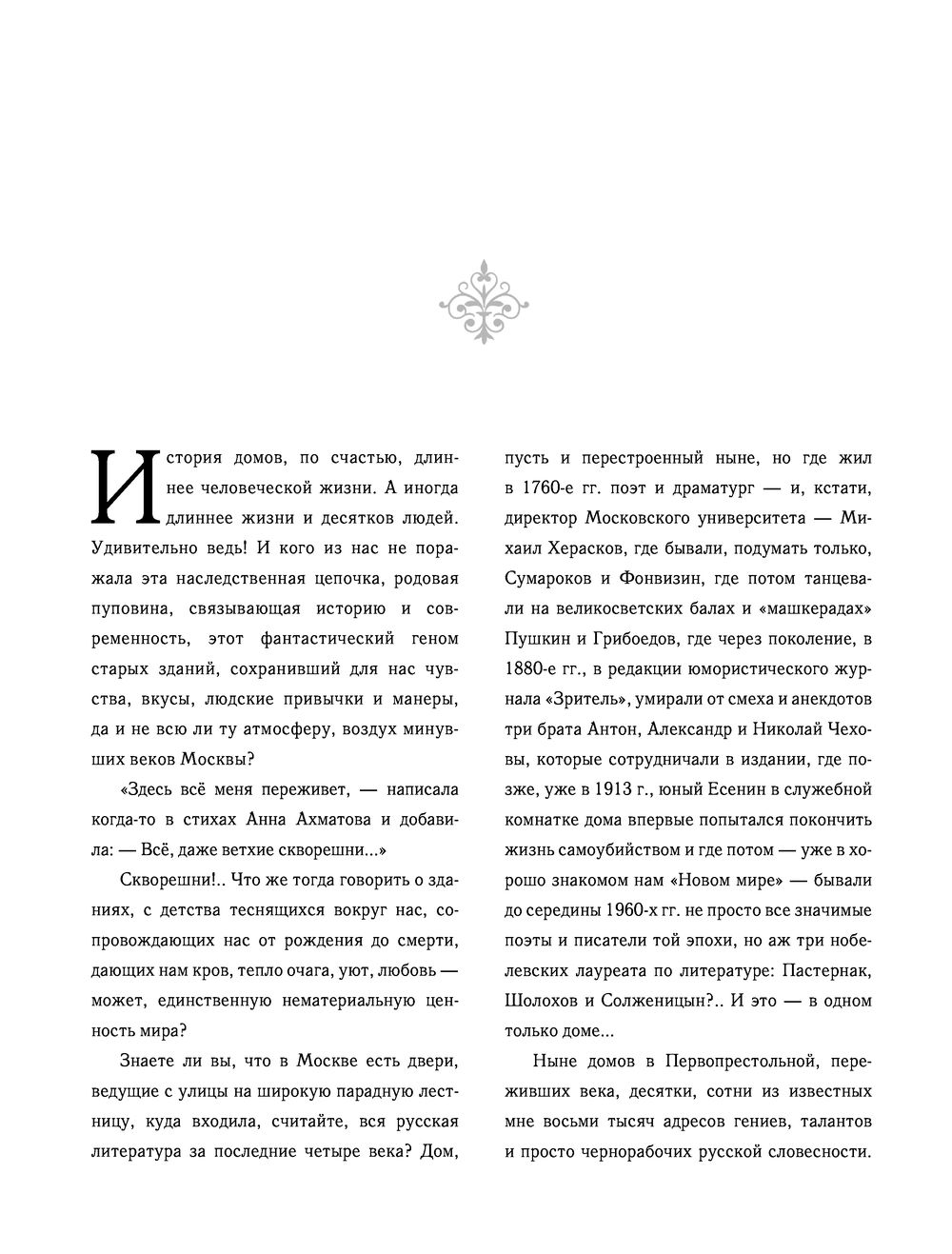 История домов, по счастью, длиннее человеческой жизни. А иногда длиннее жизни и десятков людей. Удивительно ведь! И кого из нас не поражала эта наследственная цепочка, родовая пуповина, связывающая историю и современность, этот фантастический геном старых зданий, сохранивший для нас чувства, вкусы, людские привычки и манеры, да и не всю ли ту атмосферу, воздух минувших веков Москвы?

«Здесь всё меня переживет, — написала когда-то в стихах Анна Ахматова и добавила: — Всё, даже ветхие скворешни...»

Скворешни!.. Что же тогда говорить о зданиях, с детства теснящихся вокруг нас, сопровождающих нас от рождения до смерти, дающих нам кров, тепло очага, уют, любовь — может, единственную нематериальную ценность мира?

Знаете ли вы, что в Москве есть двери, ведущие с улицы на широкую парадную лестницу, куда входила, считайте, вся русская литература за последние четыре века? Дом, пусть и перестроенный ныне, но где жил в 1760-е гг. поэт и драматург — и, кстати, директор Московского университета — Михаил Херасков, где бывали, подумать только, Сумароков и Фонвизин, где потом танцевали на великосветских балах и «машкерадах» Пушкин и Грибоедов, где через поколение, в 1880-е гг., в редакции юмористического журнала «Зритель», умирали от смеха и анекдотов три брата Антон, Александр и Николай Чеховы, которые сотрудничали в издании, где позже, уже в 1913 г., юный Есенин в служебной комнатке дома впервые попытался покончить жизнь самоубийством и где потом — уже в хорошо знакомом нам «Новом мире» — бывали до середины 1960-х гг. не просто все значимые поэты и писатели той эпохи, но аж три нобелевских лауреата по литературе: Пастернак, Шолохов и Солженицын?.. И это — в одном только доме...

Ныне домов в Первопрестольной, переживших века, десятки, сотни из известных мне восьми тысяч адресов гениев, талантов и просто чернорабочих русской словесности.